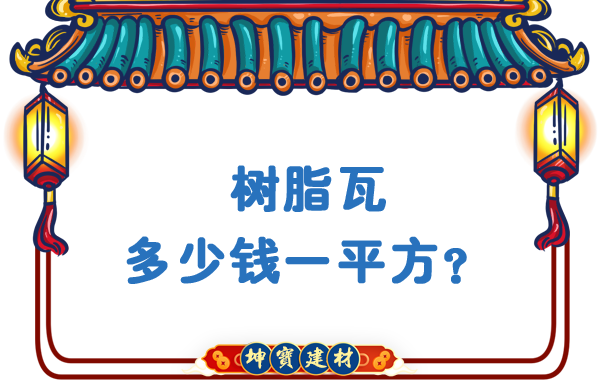 树脂瓦
多少钱一平方?

坤寶建材